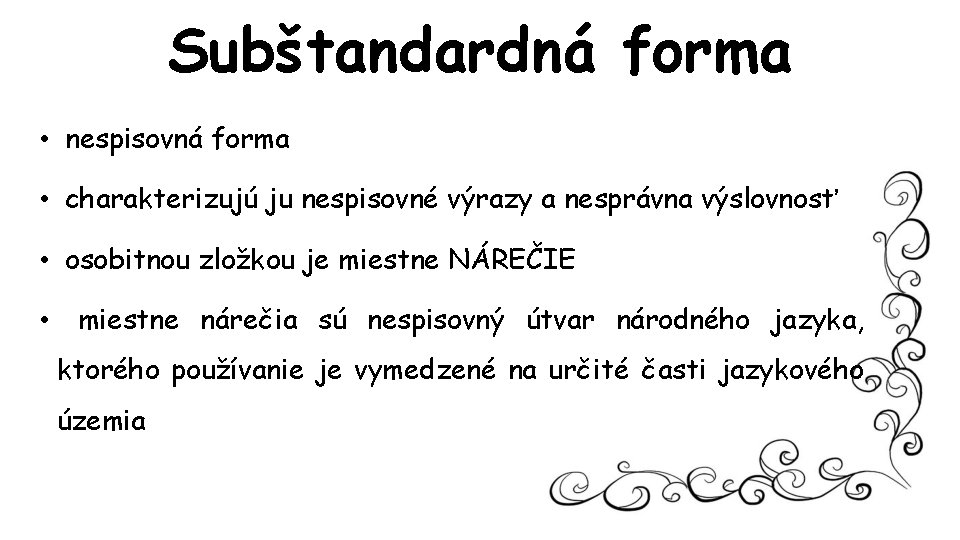 Subštandardná forma

• nespisovná forma

• charakterizujú ju nespisovné výrazy a nesprávna výslovnosť

• osobitnou zložkou je miestne NÁREČIE

• miestne nárečia sú nespisovný útvar národného jazyka, ktorého používanie je vymedzené na určité časti jazykového územia